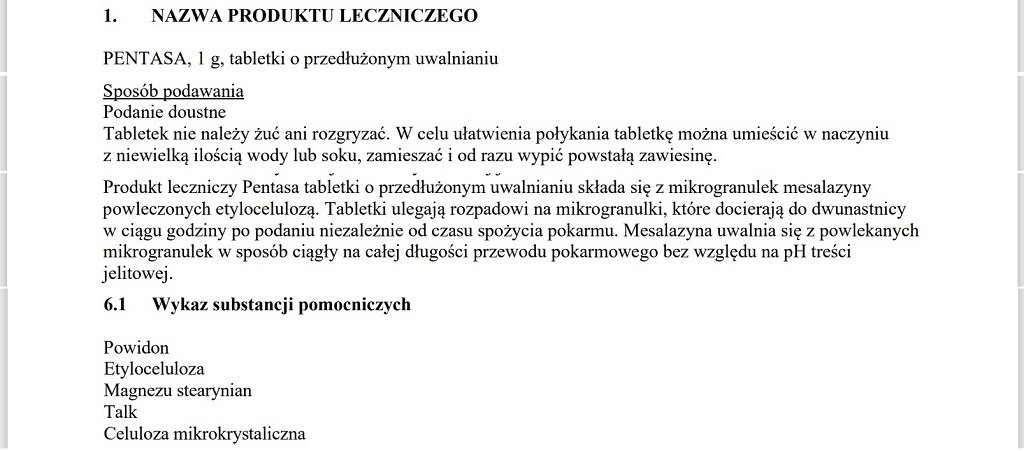 1. NAZWA PRODUKTU LECZNICZEGO

PENTASA, 1 g, tabletki o przedłużonym uwalnianiu

Sposób podawania
Podanie doustne
Tabletek nie należy żuć ani rozgryzać. W celu ułatwienia połykania tabletkę można umieścić w naczyniu z niewielką ilością wody lub soku, zamieszać i od razu wypić powstałą zawiesinę.

Produkt leczniczy Pentasa tabletki o przedłużonym uwalnianiu składa się z mikrogranulek mesalazyny powleczonych etylocelulozą. Tabletki ulegają rozpadowi na mikrogranulki, które docierają do dwunastnicy w ciągu godziny po podaniu niezależnie od czasu spożycia pokarmu. Mesalazyna uwalnia się z powlekanych mikrogranulek w sposób ciągły na całej długości przewodu pokarmowego bez względu na pH treści jelitowej.

6.1 Wykaz substancji pomocniczych

Powidon
Etyloceluloza
Magnezu stearynian
Talk
Celuloza mikrokrystaliczna